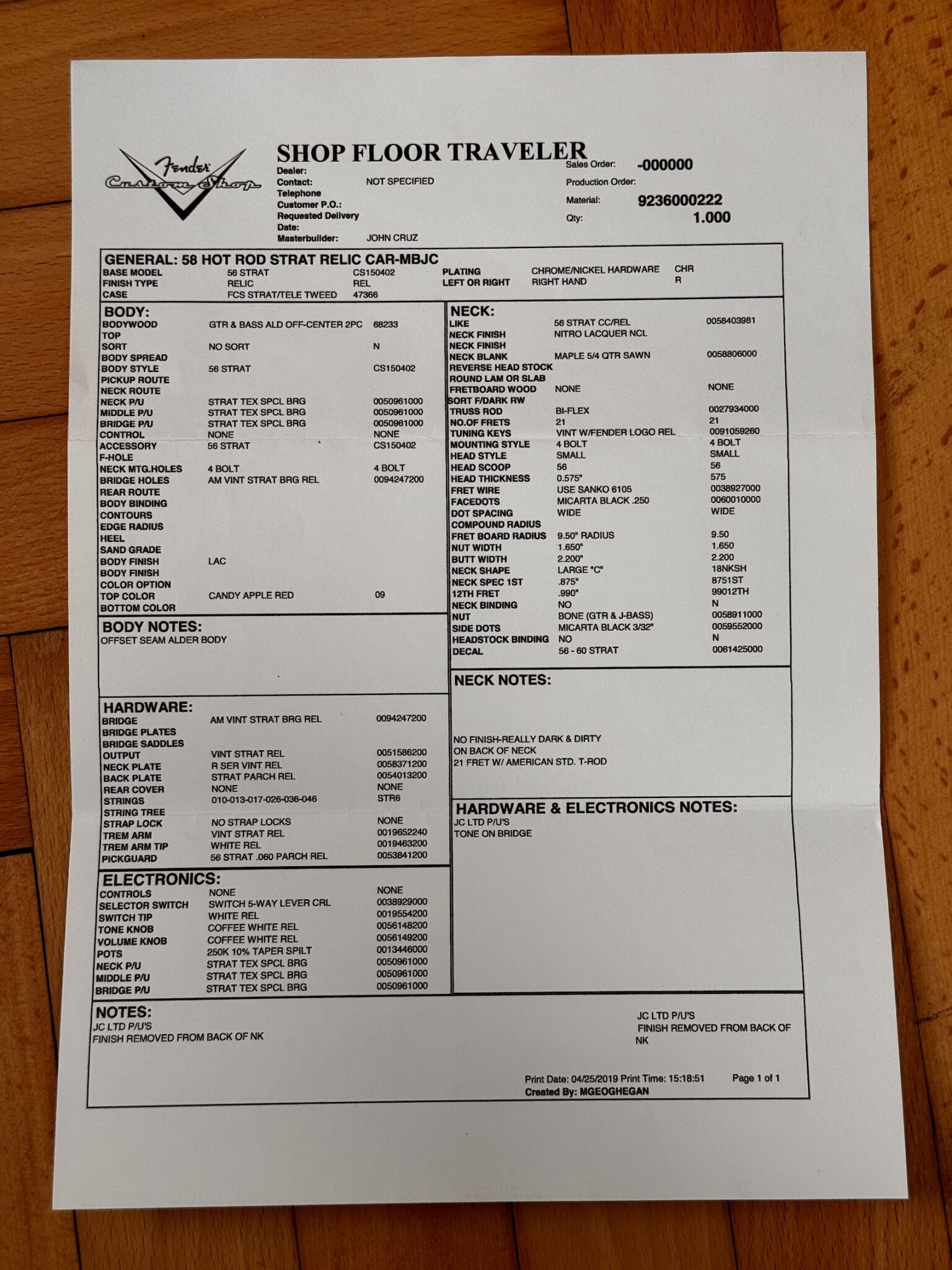 Fender Custom Shop

SHOP FLOOR TRAVELER

Dealer:
Contact: NOT SPECIFIED
Telephone
Customer P.O.:
Requested Delivery Date:
Masterbuilder: JOHN CRUZ

Sales Order: -000000
Production Order:
Material: 9236000222
Qty: 1.000

GENERAL: 58 HOT ROD STRAT RELIC CAR-MBJC

| | | | | | |
|---|---|---|---|---|---|
| BASE MODEL | 56 STRAT | CS150402 | PLATING | CHROME/NICKEL HARDWARE | CHR |
| FINISH TYPE | RELIC | REL | LEFT OR RIGHT | RIGHT HAND | R |
| CASE | FCS STRAT/TELE TWEED | 47366 | | | |

BODY:

| | | |
|---|---|---|
| BODYWOOD | GTR & BASS ALD OFF-CENTER 2PC | 68233 |
| TOP | | |
| SORT | NO SORT | N |
| BODY SPREAD | | |
| BODY STYLE | 56 STRAT | CS150402 |
| PICKUP ROUTE | | |
| NECK ROUTE | | |
| NECK P/U | STRAT TEX SPCL BRG | 0050961000 |
| MIDDLE P/U | STRAT TEX SPCL BRG | 0050961000 |
| BRIDGE P/U | STRAT TEX SPCL BRG | 0050961000 |
| CONTROL | NONE | NONE |
| ACCESSORY | 56 STRAT | CS150402 |
| F-HOLE | | |
| NECK MTG.HOLES | 4 BOLT | 4 BOLT |
| BRIDGE HOLES | AM VINT STRAT BRG REL | 0094247200 |
| REAR ROUTE | | |
| BODY BINDING | | |
| CONTOURS | | |
| EDGE RADIUS | | |
| HEEL | | |
| SAND GRADE | | |
| BODY FINISH | LAC | |
| BODY FINISH | | |
| COLOR OPTION | | |
| TOP COLOR | CANDY APPLE RED | 09 |
| BOTTOM COLOR | | |

BODY NOTES:
OFFSET SEAM ALDER BODY

HARDWARE:

| | | |
|---|---|---|
| BRIDGE | AM VINT STRAT BRG REL | 0094247200 |
| BRIDGE PLATES | | |
| BRIDGE SADDLES | | |
| OUTPUT | VINT STRAT REL | 0051586200 |
| NECK PLATE | R SER VINT REL | 0058371200 |
| BACK PLATE | STRAT PARCH REL | 0054013200 |
| REAR COVER | NONE | NONE |
| STRINGS | 010-013-017-026-036-046 | STR6 |
| STRING TREE | | |
| STRAP LOCK | NO STRAP LOCKS | NONE |
| TREM ARM | VINT STRAT REL | 0019652240 |
| TREM ARM TIP | WHITE REL | 0019463200 |
| PICKGUARD | 56 STRAT .060 PARCH REL | 0053841200 |

ELECTRONICS:

| | | |
|---|---|---|
| CONTROLS | NONE | NONE |
| SELECTOR SWITCH | SWITCH 5-WAY LEVER CRL | 0038929000 |
| SWITCH TIP | WHITE REL | 0019554200 |
| TONE KNOB | COFFEE WHITE REL | 0056148200 |
| VOLUME KNOB | COFFEE WHITE REL | 0056149200 |
| POTS | 250K 10% TAPER SPILT | 0013446000 |
| NECK P/U | STRAT TEX SPCL BRG | 0050961000 |
| MIDDLE P/U | STRAT TEX SPCL BRG | 0050961000 |
| BRIDGE P/U | STRAT TEX SPCL BRG | 0050961000 |

NECK:

| | | |
|---|---|---|
| LIKE | 56 STRAT CC/REL | 0058403981 |
| NECK FINISH | NITRO LACQUER NCL | |
| NECK FINISH | | |
| NECK BLANK | MAPLE 5/4 QTR SAWN | 0058806000 |
| REVERSE HEAD STOCK | | |
| ROUND LAM OR SLAB | | |
| FRETBOARD WOOD | NONE | NONE |
| SORT F/DARK RW | | |
| TRUSS ROD | BI-FLEX | 0027934000 |
| NO.OF FRETS | 21 | 21 |
| TUNING KEYS | VINT W/FENDER LOGO REL | 0091059260 |
| MOUNTING STYLE | 4 BOLT | 4 BOLT |
| HEAD STYLE | SMALL | SMALL |
| HEAD SCOOP | 56 | 56 |
| HEAD THICKNESS | 0.575" | 575 |
| FRET WIRE | USE SANKO 6105 | 0038927000 |
| FACEDOTS | MICARTA BLACK .250 | 0060010000 |
| DOT SPACING | WIDE | WIDE |
| COMPOUND RADIUS | | |
| FRET BOARD RADIUS | 9.50" RADIUS | 9.50 |
| NUT WIDTH | 1.650" | 1.650 |
| BUTT WIDTH | 2.200" | 2.200 |
| NECK SHAPE | LARGE "C" | 18NKSH |
| NECK SPEC 1ST | .875" | 8751ST |
| 12TH FRET | .990" | 99012TH |
| NECK BINDING | NO | N |
| NUT | BONE (GTR & J-BASS) | 0058911000 |
| SIDE DOTS | MICARTA BLACK 3/32" | 0059552000 |
| HEADSTOCK BINDING | NO | N |
| DECAL | 56 - 60 STRAT | 0061425000 |

NECK NOTES:
NO FINISH-REALLY DARK & DIRTY
ON BACK OF NECK
21 FRET W/ AMERICAN STD. T-ROD

HARDWARE & ELECTRONICS NOTES:
JC LTD P/U'S
TONE ON BRIDGE

NOTES:
JC LTD P/U'S
FINISH REMOVED FROM BACK OF NK

JC LTD P/U'S
FINISH REMOVED FROM BACK OF NK

Print Date: 04/25/2019 Print Time: 15:18:51 Page 1 of 1
Created By: MGEOGHEGAN